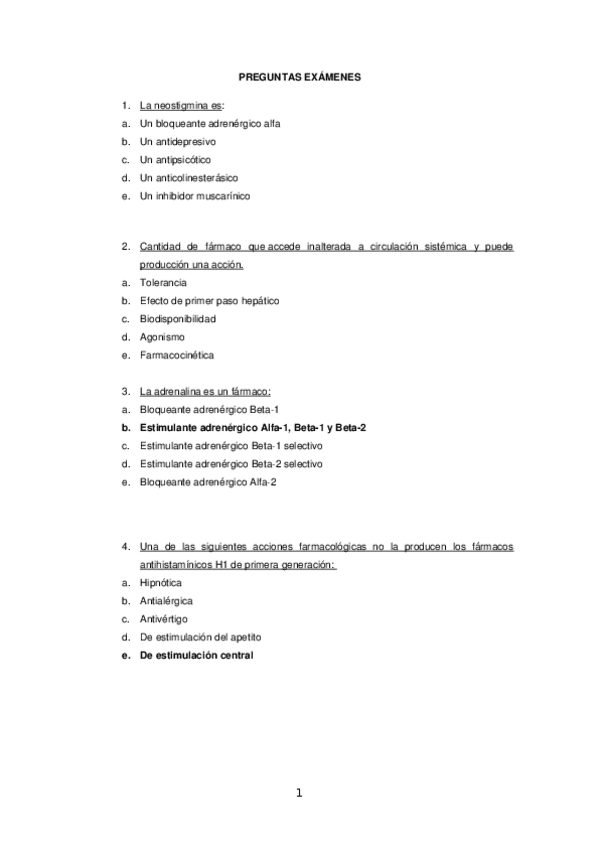 PREGUNTAS EXÁMENES

1. La neostigmina es:
a. Un bloqueante adrenérgico alfa
b. Un antidepresivo
c. Un antipsicótico
d. Un anticolinesterásico
e. Un inhibidor muscarínico

2. Cantidad de fármaco que accede inalterada a circulación sistémica y puede producción una acción.
a. Tolerancia
b. Efecto de primer paso hepático
c. Biodisponibilidad
d. Agonismo
e. Farmacocinética

3. La adrenalina es un fármaco:
a. Bloqueante adrenérgico Beta-1
b. Estimulante adrenérgico Alfa-1, Beta-1 y Beta-2
c. Estimulante adrenérgico Beta-1 selectivo
d. Estimulante adrenérgico Beta-2 selectivo
e. Bloqueante adrenérgico Alfa-2

4. Una de las siguientes acciones farmacológicas no la producen los fármacos antihistamínicos H1 de primera generación:
a. Hipnótica
b. Antialérgica
c. Antivértigo
d. De estimulación del apetito
e. De estimulación central

1